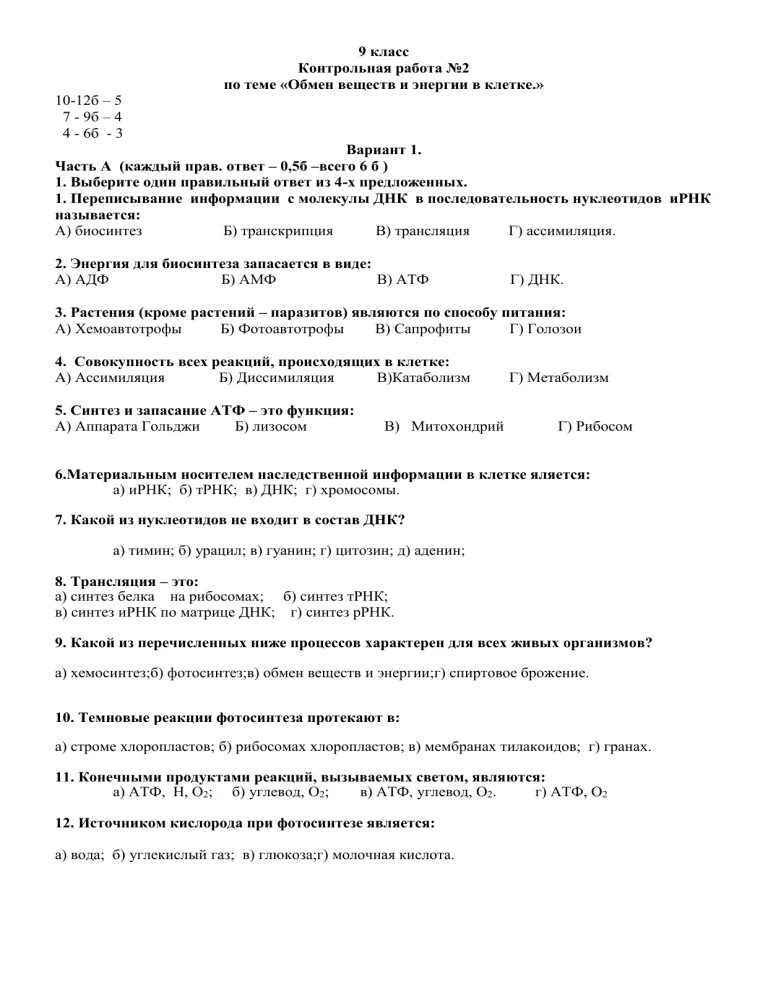 9 класс
Контрольная работа №2
по теме «Обмен веществ и энергии в клетке.»

10-12б – 5
7 - 9б – 4
4 - 6б - 3

Вариант 1.

Часть А (каждый прав. ответ – 0,5б –всего 6 б )
1. Выберите один правильный ответ из 4-х предложенных.
1. Переписывание информации с молекулы ДНК в последовательность нуклеотидов иРНК называется:
А) биосинтез Б) транскрипция В) трансляция Г) ассимиляция.

2. Энергия для биосинтеза запасается в виде:
А) АДФ Б) АМФ В) АТФ Г) ДНК.

3. Растения (кроме растений – паразитов) являются по способу питания:
А) Хемоавтотрофы Б) Фотоавтотрофы В) Сапрофиты Г) Голозои

4. Совокупность всех реакций, происходящих в клетке:
А) Ассимиляция Б) Диссимиляция В)Катаболизм Г) Метаболизм

5. Синтез и запасание АТФ – это функция:
А) Аппарата Гольджи Б) лизосом В) Митохондрий Г) Рибосом

6.Материальным носителем наследственной информации в клетке яляется:
а) иРНК; б) тРНК; в) ДНК; г) хромосомы.

7. Какой из нуклеотидов не входит в состав ДНК?

а) тимин; б) урацил; в) гуанин; г) цитозин; д) аденин;

8. Трансляция – это:
а) синтез белка на рибосомах; б) синтез тРНК;
в) синтез иРНК по матрице ДНК; г) синтез рРНК.

9. Какой из перечисленных ниже процессов характерен для всех живых организмов?

а) хемосинтез;б) фотосинтез;в) обмен веществ и энергии;г) спиртовое брожение.

10. Темновые реакции фотосинтеза протекают в:

а) строме хлоропластов; б) рибосомах хлоропластов; в) мембранах тилакоидов; г) гранах.

11. Конечными продуктами реакций, вызываемых светом, являются:
а) АТФ, Н, $O_2$; б) углевод, $O_2$; в) АТФ, углевод, $O_2$. г) АТФ, $O_2$

12. Источником кислорода при фотосинтезе является:

а) вода; б) углекислый газ; в) глюкоза;г) молочная кислота.